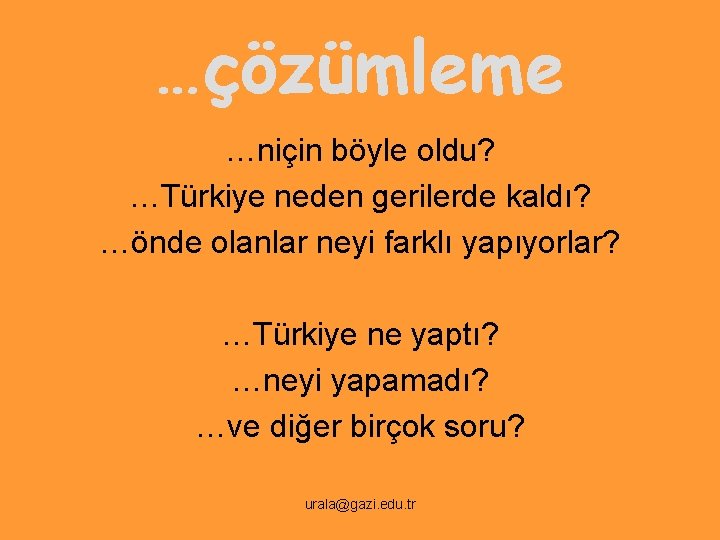 …çözümleme

…niçin böyle oldu?
…Türkiye neden gerilerde kaldı?
…önde olanlar neyi farklı yapıyorlar?

…Türkiye ne yaptı?
…neyi yapamadı?
…ve diğer birçok soru?

urala@gazi.edu.tr